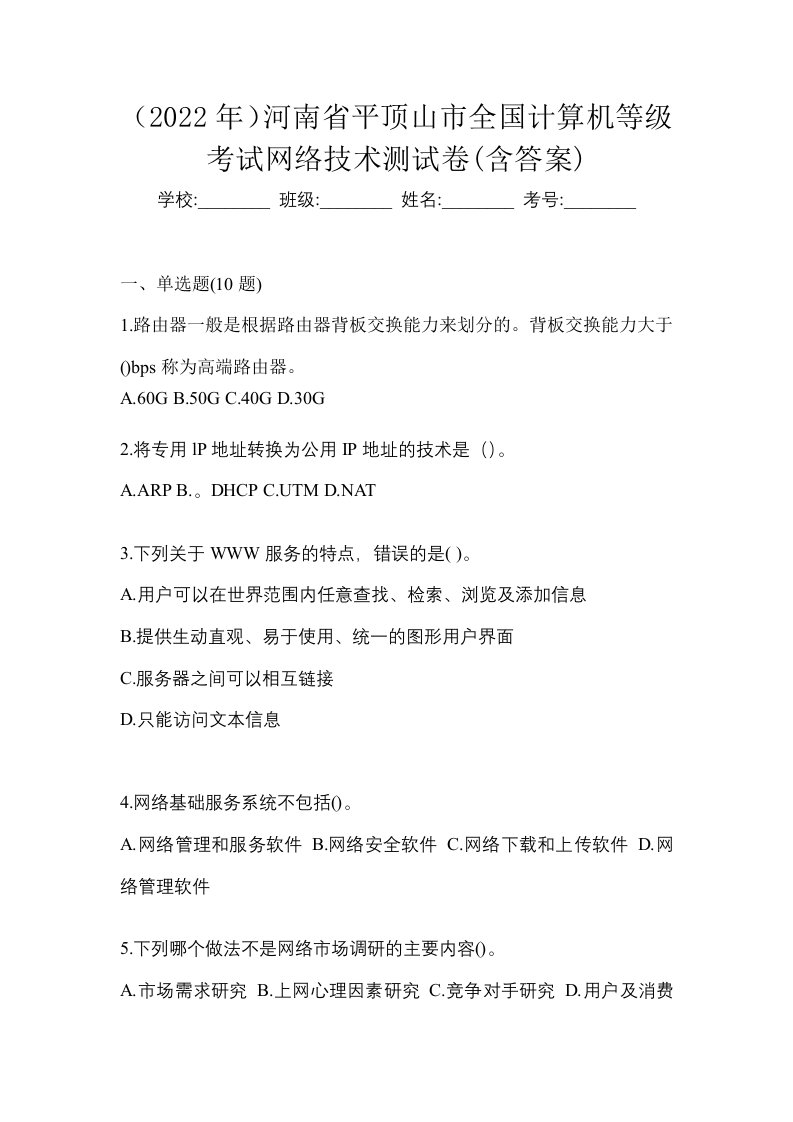 （2022 年）河南省平顶山市全国计算机等级考试网络技术测试卷(含答案)

学校:________ 班级:________ 姓名:________ 考号:________

一、单选题(10 题)

1.路由器一般是根据路由器背板交换能力来划分的。背板交换能力大于()bps 称为高端路由器。

A.60G B.50G C.40G D.30G

2.将专用 IP 地址转换为公用 IP 地址的技术是（）。

A.ARP B.。DHCP C.UTM D.NAT

3.下列关于 WWW 服务的特点，错误的是( )。

A.用户可以在世界范围内任意查找、检索、浏览及添加信息

B.提供生动直观、易于使用、统一的图形用户界面

C.服务器之间可以相互链接

D.只能访问文本信息

4.网络基础服务系统不包括()。

A.网络管理和服务软件 B.网络安全软件 C.网络下载和上传软件 D.网络管理软件

5.下列哪个做法不是网络市场调研的主要内容()。

A.市场需求研究 B.上网心理因素研究 C.竞争对手研究 D.用户及消费